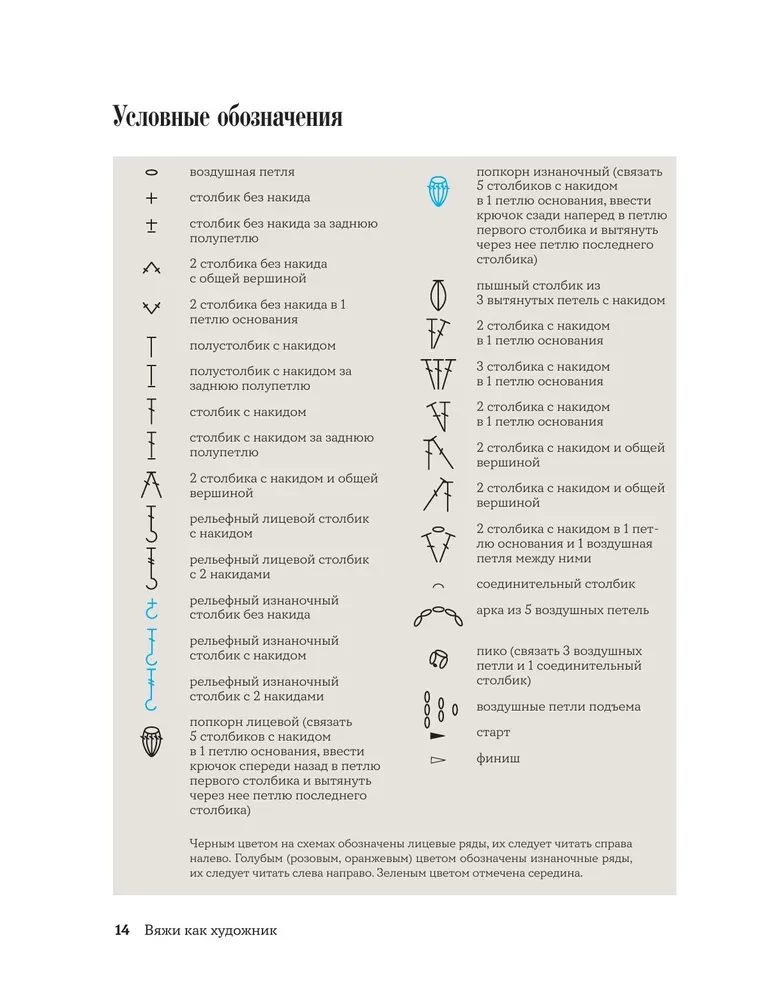 Условные обозначения

воздушная петля

столбик без накида

столбик без накида за заднюю полупетлю

2 столбика без накида с общей вершиной

2 столбика без накида в 1 петлю основания

полустолбик с накидом

полустолбик с накидом за заднюю полупетлю

столбик с накидом

столбик с накидом за заднюю полупетлю

2 столбика с накидом и общей вершиной

рельефный лицевой столбик с накидом

рельефный лицевой столбик с 2 накидами

рельефный изнаночный столбик без накида

рельефный изнаночный столбик с накидом

рельефный изнаночный столбик с 2 накидами

попкорн лицевой (связать 5 столбиков с накидом в 1 петлю основания, ввести крючок спереди назад в петлю первого столбика и вытянуть через нее петлю последнего столбика)

попкорн изнаночный (связать 5 столбиков с накидом в 1 петлю основания, ввести крючок сзади наперед в петлю первого столбика и вытянуть через нее петлю последнего столбика)

пышный столбик из 3 вытянутых петель с накидом

2 столбика с накидом в 1 петлю основания

3 столбика с накидом в 1 петлю основания

2 столбика с накидом в 1 петлю основания

2 столбика с накидом и общей вершиной

2 столбика с накидом и общей вершиной

2 столбика с накидом в 1 петлю основания и 1 воздушная петля между ними

соединительный столбик

арка из 5 воздушных петель

пико (связать 3 воздушных петли и 1 соединительный столбик)

воздушные петли подъема

старт

финиш

Черным цветом на схемах обозначены лицевые ряды, их следует читать справа налево. Голубым (розовым, оранжевым) цветом обозначены изнаночные ряды, их следует читать слева направо. Зеленым цветом отмечена середина.

14 Вяжи как художник